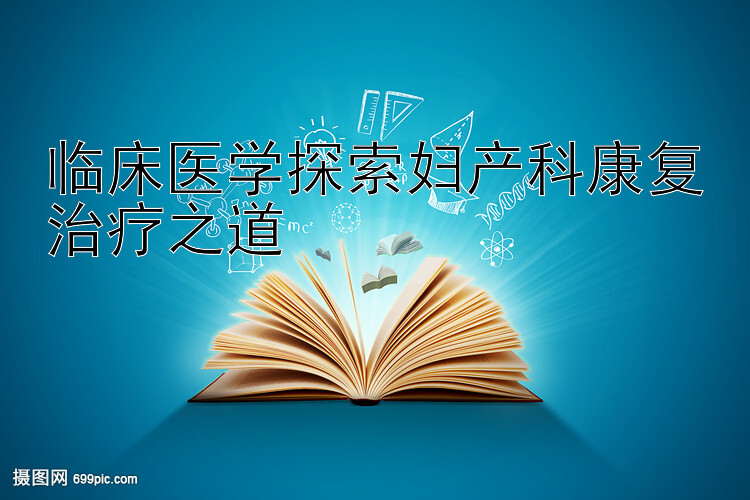 临床医学探索妇产科康复治疗之道

$mc^2$

摄图网 699pic.com